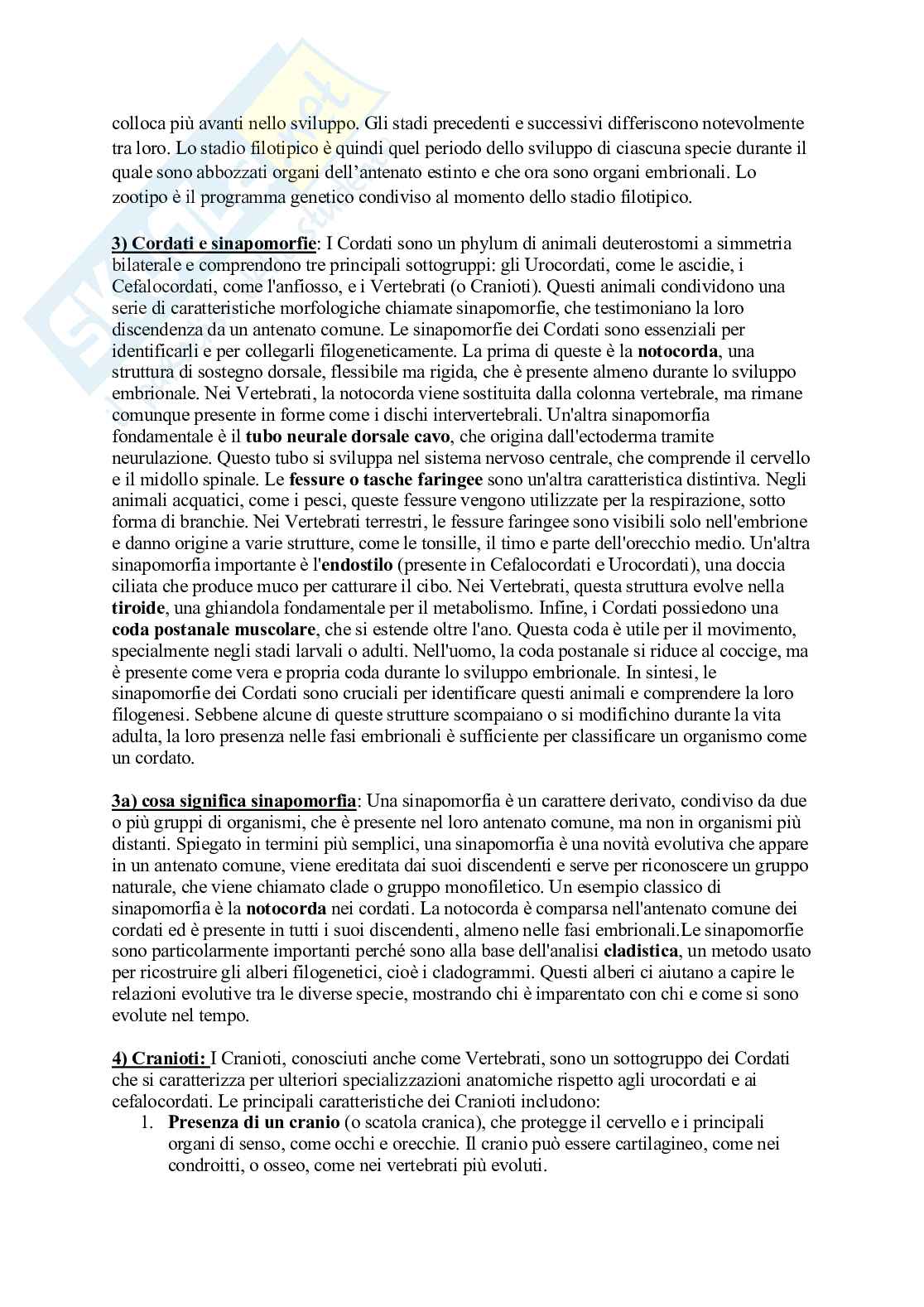 colloca più avanti nello sviluppo. Gli stadi precedenti e successivi differiscono notevolmente tra loro. Lo stadio filotipico è quindi quel periodo dello sviluppo di ciascuna specie durante il quale sono abbozzati organi dell'antenato estinto e che ora sono organi embrionali. Lo zootipo è il programma genetico condiviso al momento dello stadio filotipico.

3) Cordati e sinapomorfie: I Cordati sono un phylum di animali deuterostomi a simmetria bilaterale e comprendono tre principali sottogruppi: gli Urocordati, come le ascidie, i Cefalocordati, come l'anfiosso, e i Vertebrati (o Cranioti). Questi animali condividono una serie di caratteristiche morfologiche chiamate sinapomorfie, che testimoniano la loro discendenza da un antenato comune. Le sinapomorfie dei Cordati sono essenziali per identificarli e per collegarli filogeneticamente. La prima di queste è la notocorda, una struttura di sostegno dorsale, flessibile ma rigida, che è presente almeno durante lo sviluppo embrionale. Nei Vertebrati, la notocorda viene sostituita dalla colonna vertebrale, ma rimane comunque presente in forme come i dischi intervertebrali. Un'altra sinapomorfia fondamentale è il tubo neurale dorsale cavo, che origina dall'ectoderma tramite neurulazione. Questo tubo si sviluppa nel sistema nervoso centrale, che comprende il cervello e il midollo spinale. Le fessure o tasche faringee sono un'altra caratteristica distintiva. Negli animali acquatici, come i pesci, queste fessure vengono utilizzate per la respirazione, sotto forma di branchie. Nei Vertebrati terrestri, le fessure faringee sono visibili solo nell'embrione e danno origine a varie strutture, come le tonsille, il timo e parte dell'orecchio medio. Un'altra sinapomorfia importante è l'endostilo (presente in Cefalocordati e Urocordati), una doccia ciliata che produce muco per catturare il cibo. Nei Vertebrati, questa struttura evolve nella tiroide, una ghiandola fondamentale per il metabolismo. Infine, i Cordati possiedono una coda postanale muscolare, che si estende oltre l'ano. Questa coda è utile per il movimento, specialmente negli stadi larvali o adulti. Nell'uomo, la coda postanale si riduce al coccige, ma è presente come vera e propria coda durante lo sviluppo embrionale. In sintesi, le sinapomorfie dei Cordati sono cruciali per identificare questi animali e comprendere la loro filogenesi. Sebbene alcune di queste strutture scompaiano o si modifichino durante la vita adulta, la loro presenza nelle fasi embrionali è sufficiente per classificare un organismo come un cordato.

3a) cosa significa sinapomorfia: Una sinapomorfia è un carattere derivato, condiviso da due o più gruppi di organismi, che è presente nel loro antenato comune, ma non in organismi più distanti. Spiegato in termini più semplici, una sinapomorfia è una novità evolutiva che appare in un antenato comune, viene ereditata dai suoi discendenti e serve per riconoscere un gruppo naturale, che viene chiamato clade o gruppo monofiletico. Un esempio classico di sinapomorfia è la notocorda nei cordati. La notocorda è comparsa nell'antenato comune dei cordati ed è presente in tutti i suoi discendenti, almeno nelle fasi embrionali.Le sinapomorfie sono particolarmente importanti perché sono alla base dell'analisi cladistica, un metodo usato per ricostruire gli alberi filogenetici, cioè i cladogrammi. Questi alberi ci aiutano a capire le relazioni evolutive tra le diverse specie, mostrando chi è imparentato con chi e come si sono evolute nel tempo.

4) Cranioti: I Cranioti, conosciuti anche come Vertebrati, sono un sottogruppo dei Cordati che si caratterizza per ulteriori specializzazioni anatomiche rispetto agli urocordati e ai cefalocordati. Le principali caratteristiche dei Cranioti includono:
1. Presenza di un cranio (o scatola cranica), che protegge il cervello e i principali organi di senso, come occhi e orecchie. Il cranio può essere cartilagineo, come nei condroitti, o osseo, come nei vertebrati più evoluti.